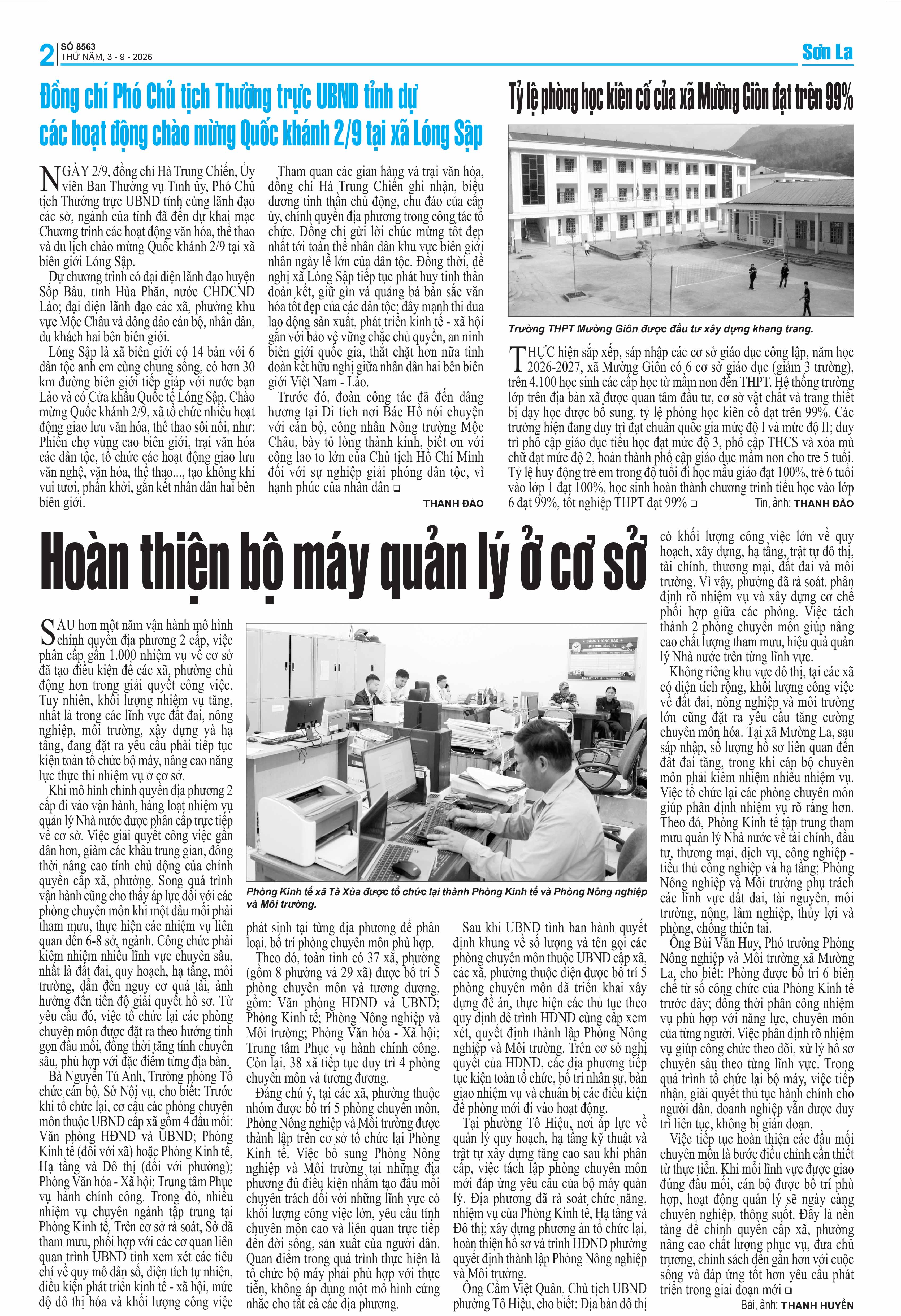 2 SỐ 8563
THỨ NĂM, 3 - 9 - 2026

Sơn La

Đồng chí Phó Chủ tịch Thường trực UBND tỉnh dự các hoạt động chào mừng Quốc khánh 2/9 tại xã Lóng Sập

NGÀY 2/9, đồng chí Hà Trung Chiến, Ủy viên Ban Thường vụ Tỉnh ủy, Phó Chủ tịch Thường trực UBND tỉnh cùng lãnh đạo các sở, ngành của tỉnh đã đến dự khai mạc Chương trình các hoạt động văn hóa, thể thao và du lịch chào mừng Quốc khánh 2/9 tại xã biên giới Lóng Sập.

Dự chương trình có đại diện lãnh đạo huyện Sốp Bâu, tỉnh Hủa Phăn, nước CHDCND Lào; đại diện lãnh đạo các xã, phường khu vực Mộc Châu và đông đảo cán bộ, nhân dân, du khách hai bên biên giới.

Lóng Sập là xã biên giới có 14 bản với 6 dân tộc anh em cùng chung sống, có hơn 30 km đường biên giới tiếp giáp với nước bạn Lào và có Cửa khẩu Quốc tế Lóng Sập. Chào mừng Quốc khánh 2/9, xã tổ chức nhiều hoạt động giao lưu văn hóa, thể thao sôi nổi, như: Phiên chợ vùng cao biên giới, trại văn hóa các dân tộc, tổ chức các hoạt động giao lưu văn nghệ, văn hóa, thể thao..., tạo không khí vui tươi, phấn khởi, gắn kết nhân dân hai bên biên giới.

Tham quan các gian hàng và trại văn hóa, đồng chí Hà Trung Chiến ghi nhận, biểu dương tinh thần chủ động, chu đáo của cấp ủy, chính quyền địa phương trong công tác tổ chức. Đồng chí gửi lời chúc mừng tốt đẹp nhất tới toàn thể nhân dân khu vực biên giới nhân ngày lễ lớn của dân tộc. Đồng thời, đề nghị xã Lóng Sập tiếp tục phát huy tinh thần đoàn kết, giữ gìn và quảng bá bản sắc văn hóa tốt đẹp của các dân tộc; đẩy mạnh thi đua lao động sản xuất, phát triển kinh tế - xã hội gắn với bảo vệ vững chắc chủ quyền, an ninh biên giới quốc gia, thắt chặt hơn nữa tình đoàn kết hữu nghị giữa nhân dân hai bên biên giới Việt Nam - Lào.

Trước đó, đoàn công tác đã đến dâng hương tại Di tích nơi Bác Hồ nói chuyện với cán bộ, công nhân Nông trường Mộc Châu, bày tỏ lòng thành kính, biết ơn với công lao to lớn của Chủ tịch Hồ Chí Minh đối với sự nghiệp giải phóng dân tộc, vì hạnh phúc của nhân dân ❑

THANH ĐÀO

Tỷ lệ phòng học kiên cố của xã Mường Giôn đạt trên 99%

Trường THPT Mường Giôn được đầu tư xây dựng khang trang.

THỰC hiện sắp xếp, sáp nhập các cơ sở giáo dục công lập, năm học 2026-2027, xã Mường Giôn có 6 cơ sở giáo dục (giảm 3 trường), trên 4.100 học sinh các cấp học từ mầm non đến THPT. Hệ thống trường lớp trên địa bàn xã được quan tâm đầu tư, cơ sở vật chất và trang thiết bị dạy học được bổ sung, tỷ lệ phòng học kiên cố đạt trên 99%. Các trường hiện đang duy trì đạt chuẩn quốc gia mức độ I và mức độ II; duy trì phổ cập giáo dục tiểu học đạt mức độ 3, phổ cập THCS và xóa mù chữ đạt mức độ 2, hoàn thành phổ cập giáo dục mầm non cho trẻ 5 tuổi. Tỷ lệ huy động trẻ em trong độ tuổi đi học mẫu giáo đạt 100%, trẻ 6 tuổi vào lớp 1 đạt 100%, học sinh hoàn thành chương trình tiểu học vào lớp 6 đạt 99%, tốt nghiệp THPT đạt 99% ❑

Tin, ảnh: THANH ĐÀO

Hoàn thiện bộ máy quản lý ở cơ sở

SAU hơn một năm vận hành mô hình chính quyền địa phương 2 cấp, việc phân cấp gần 1.000 nhiệm vụ về cơ sở đã tạo điều kiện để các xã, phường chủ động hơn trong giải quyết công việc. Tuy nhiên, khối lượng nhiệm vụ tăng, nhất là trong các lĩnh vực đất đai, nông nghiệp, môi trường, xây dựng và hạ tầng, đang đặt ra yêu cầu phải tiếp tục kiện toàn tổ chức bộ máy, nâng cao năng lực thực thi nhiệm vụ ở cơ sở.

Khi mô hình chính quyền địa phương 2 cấp đi vào vận hành, hàng loạt nhiệm vụ quản lý Nhà nước được phân cấp trực tiếp về cơ sở. Việc giải quyết công việc gần dân hơn, giảm các khâu trung gian, đồng thời nâng cao tính chủ động của chính quyền cấp xã, phường. Song quá trình vận hành cũng cho thấy áp lực đối với các phòng chuyên môn khi một đầu mối phải tham mưu, thực hiện các nhiệm vụ liên quan đến 6-8 sở, ngành. Công chức phải kiêm nhiệm nhiều lĩnh vực chuyên sâu, nhất là đất đai, quy hoạch, hạ tầng, môi trường, dẫn đến nguy cơ quá tải, ảnh hưởng đến tiến độ giải quyết hồ sơ. Từ yêu cầu đó, việc tổ chức lại các phòng chuyên môn được đặt ra theo hướng tinh gọn đầu mối, đồng thời tăng tính chuyên sâu, phù hợp với đặc điểm từng địa bàn.

Bà Nguyễn Tú Anh, Trưởng phòng Tổ chức cán bộ, Sở Nội vụ, cho biết: Trước khi tổ chức lại, cơ cấu các phòng chuyên môn thuộc UBND cấp xã gồm 4 đầu mối: Văn phòng HĐND và UBND; Phòng Kinh tế (đối với xã) hoặc Phòng Kinh tế, Hạ tầng và Đô thị (đối với phường); Phòng Văn hóa - Xã hội; Trung tâm Phục vụ hành chính công. Trong đó, nhiều nhiệm vụ chuyên ngành tập trung tại Phòng Kinh tế. Trên cơ sở rà soát, Sở đã tham mưu, phối hợp với các cơ quan liên quan trình UBND tỉnh xem xét các tiêu chí về quy mô dân số, diện tích tự nhiên, điều kiện phát triển kinh tế - xã hội, mức độ đô thị hóa và khối lượng công việc

Phòng Kinh tế xã Tà Xùa được tổ chức lại thành Phòng Kinh tế và Phòng Nông nghiệp và Môi trường.

phát sinh tại từng địa phương để phân loại, bố trí phòng chuyên môn phù hợp.

Theo đó, toàn tỉnh có 37 xã, phường (gồm 8 phường và 29 xã) được bố trí 5 phòng chuyên môn và tương đương, gồm: Văn phòng HĐND và UBND; Phòng Kinh tế; Phòng Nông nghiệp và Môi trường; Phòng Văn hóa - Xã hội; Trung tâm Phục vụ hành chính công. Còn lại, 38 xã tiếp tục duy trì 4 phòng chuyên môn và tương đương.

Đáng chú ý, tại các xã, phường thuộc nhóm được bố trí 5 phòng chuyên môn, Phòng Nông nghiệp và Môi trường được thành lập trên cơ sở tổ chức lại Phòng Kinh tế. Việc bổ sung Phòng Nông nghiệp và Môi trường tại những địa phương đủ điều kiện nhằm tạo đầu mối chuyên trách đối với những lĩnh vực có khối lượng công việc lớn, yêu cầu tính chuyên môn cao và liên quan trực tiếp đến đời sống, sản xuất của người dân. Quan điểm trong quá trình thực hiện là tổ chức bộ máy phải phù hợp với thực tiễn, không áp dụng một mô hình cứng nhắc cho tất cả các địa phương.

Sau khi UBND tỉnh ban hành quyết định khung về số lượng và tên gọi các phòng chuyên môn thuộc UBND cấp xã, các xã, phường thuộc diện được bố trí 5 phòng chuyên môn đã triển khai xây dựng đề án, thực hiện các thủ tục theo quy định để trình HĐND cùng cấp xem xét, quyết định thành lập Phòng Nông nghiệp và Môi trường. Trên cơ sở nghị quyết của HĐND, các địa phương tiếp tục kiện toàn tổ chức, bố trí nhân sự, bàn giao nhiệm vụ và chuẩn bị các điều kiện để phòng mới đi vào hoạt động.

Tại phường Tô Hiệu, nơi áp lực về quản lý quy hoạch, hạ tầng kỹ thuật và trật tự xây dựng tăng cao sau khi phân cấp, việc tách lập phòng chuyên môn mới đáp ứng yêu cầu của bộ máy quản lý. Địa phương đã rà soát chức năng, nhiệm vụ của Phòng Kinh tế, Hạ tầng và Đô thị; xây dựng phương án tổ chức lại, hoàn thiện hồ sơ và trình HĐND phường quyết định thành lập Phòng Nông nghiệp và Môi trường.

Ông Cầm Việt Quân, Chủ tịch UBND phường Tô Hiệu, cho biết: Địa bàn đô thị có khối lượng công việc lớn về quy hoạch, xây dựng, hạ tầng, trật tự đô thị, tài chính, thương mại, đất đai và môi trường. Vì vậy, phường đã rà soát, phân định rõ nhiệm vụ và xây dựng cơ chế phối hợp giữa các phòng. Việc tách thành 2 phòng chuyên môn giúp nâng cao chất lượng tham mưu, hiệu quả quản lý Nhà nước trên từng lĩnh vực.

Không riêng khu vực đô thị, tại các xã có diện tích rộng, khối lượng công việc về đất đai, nông nghiệp và môi trường lớn cũng đặt ra yêu cầu tăng cường chuyên môn hóa. Tại xã Mường La, sau sáp nhập, số lượng hồ sơ liên quan đến đất đai tăng, trong khi cán bộ chuyên môn phải kiêm nhiệm nhiều nhiệm vụ. Việc tổ chức lại các phòng chuyên môn giúp phân định nhiệm vụ rõ ràng hơn. Theo đó, Phòng Kinh tế tập trung tham mưu quản lý Nhà nước về tài chính, đầu tư, thương mại, dịch vụ, công nghiệp - tiểu thủ công nghiệp và hạ tầng; Phòng Nông nghiệp và Môi trường phụ trách các lĩnh vực đất đai, tài nguyên, môi trường, nông, lâm nghiệp, thủy lợi và phòng, chống thiên tai.

Ông Bùi Văn Huy, Phó trưởng Phòng Nông nghiệp và Môi trường xã Mường La, cho biết: Phòng được bố trí 6 biên chế từ số công chức của Phòng Kinh tế trước đây; đồng thời phân công nhiệm vụ phù hợp với năng lực, chuyên môn của từng người. Việc phân định rõ nhiệm vụ giúp công chức theo dõi, xử lý hồ sơ chuyên sâu theo từng lĩnh vực. Trong quá trình tổ chức lại bộ máy, việc tiếp nhận, giải quyết thủ tục hành chính cho người dân, doanh nghiệp vẫn được duy trì liên tục, không bị gián đoạn.

Việc tiếp tục hoàn thiện các đầu mối chuyên môn là bước điều chỉnh cần thiết từ thực tiễn. Khi mỗi lĩnh vực được giao đúng đầu mối, cán bộ được bố trí phù hợp, hoạt động quản lý sẽ ngày càng chuyên nghiệp, thông suốt. Đây là nền tảng để chính quyền cấp xã, phường nâng cao chất lượng phục vụ, đưa chủ trương, chính sách đến gần hơn với cuộc sống và đáp ứng tốt hơn yêu cầu phát triển trong giai đoạn mới ❑

Bài, ảnh: THANH HUYỀN